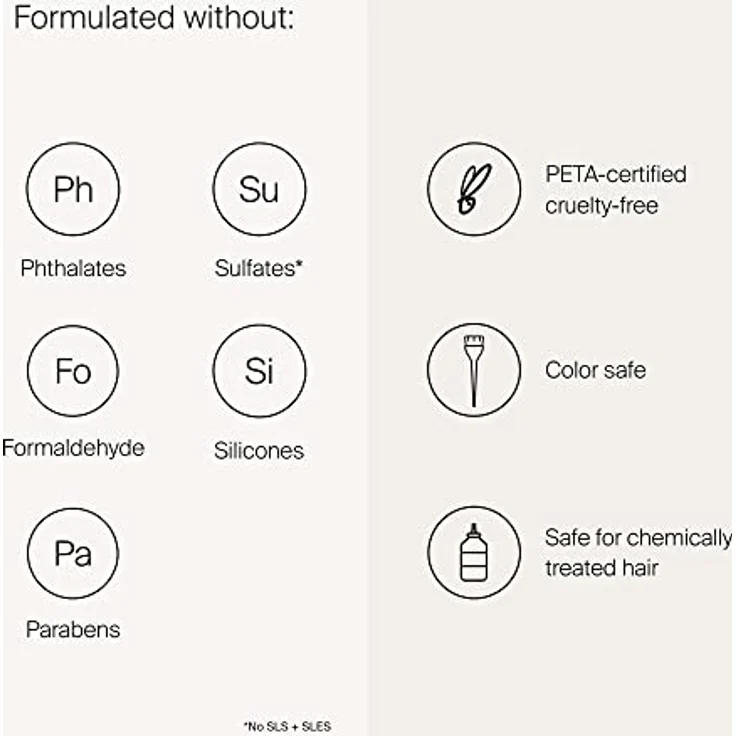 Formulated without:

Ph
Phthalates

Su
Sulfates*

Fo
Formaldehyde

Si
Silicones

Pa
Parabens

*No SLS + SLES

PETA-certified cruelty-free

Color safe

Safe for chemically treated hair